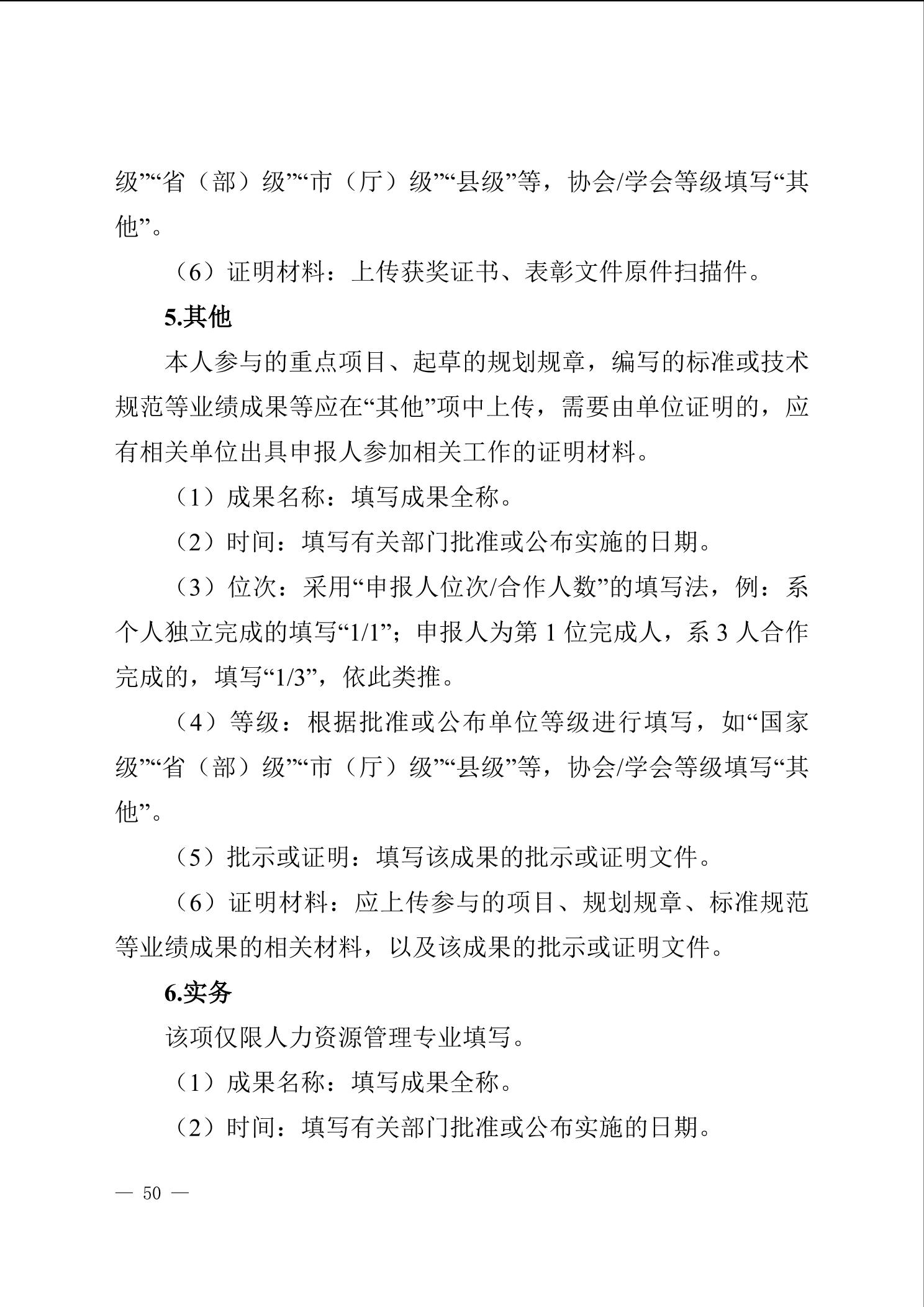 级”“省（部）级”“市（厅）级”“县级”等，协会/学会等级填写“其他”。

（6）证明材料：上传获奖证书、表彰文件原件扫描件。

5.其他

本人参与的重点项目、起草的规划规章，编写的标准或技术规范等业绩成果等应在“其他”项中上传，需要由单位证明的，应有相关单位出具申报人参加相关工作的证明材料。

（1）成果名称：填写成果全称。

（2）时间：填写有关部门批准或公布实施的日期。

（3）位次：采用“申报人位次/合作人数”的填写法，例：系个人独立完成的填写“1/1”；申报人为第 1 位完成人，系 3 人合作完成的，填写“1/3”，依此类推。

（4）等级：根据批准或公布单位等级进行填写，如“国家级”“省（部）级”“市（厅）级”“县级”等，协会/学会等级填写“其他”。

（5）批示或证明：填写该成果的批示或证明文件。

（6）证明材料：应上传参与的项目、规划规章、标准规范等业绩成果的相关材料，以及该成果的批示或证明文件。

6.实务

该项仅限人力资源管理专业填写。

（1）成果名称：填写成果全称。

（2）时间：填写有关部门批准或公布实施的日期。

— 50 —